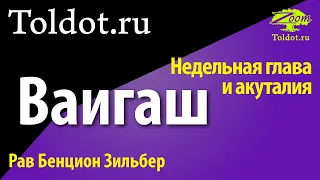 Toldot.ru

Zoom
Toldot.ru

Недельная глава
и акуталия

Ваигаш

Рав Бенцион Зильбер